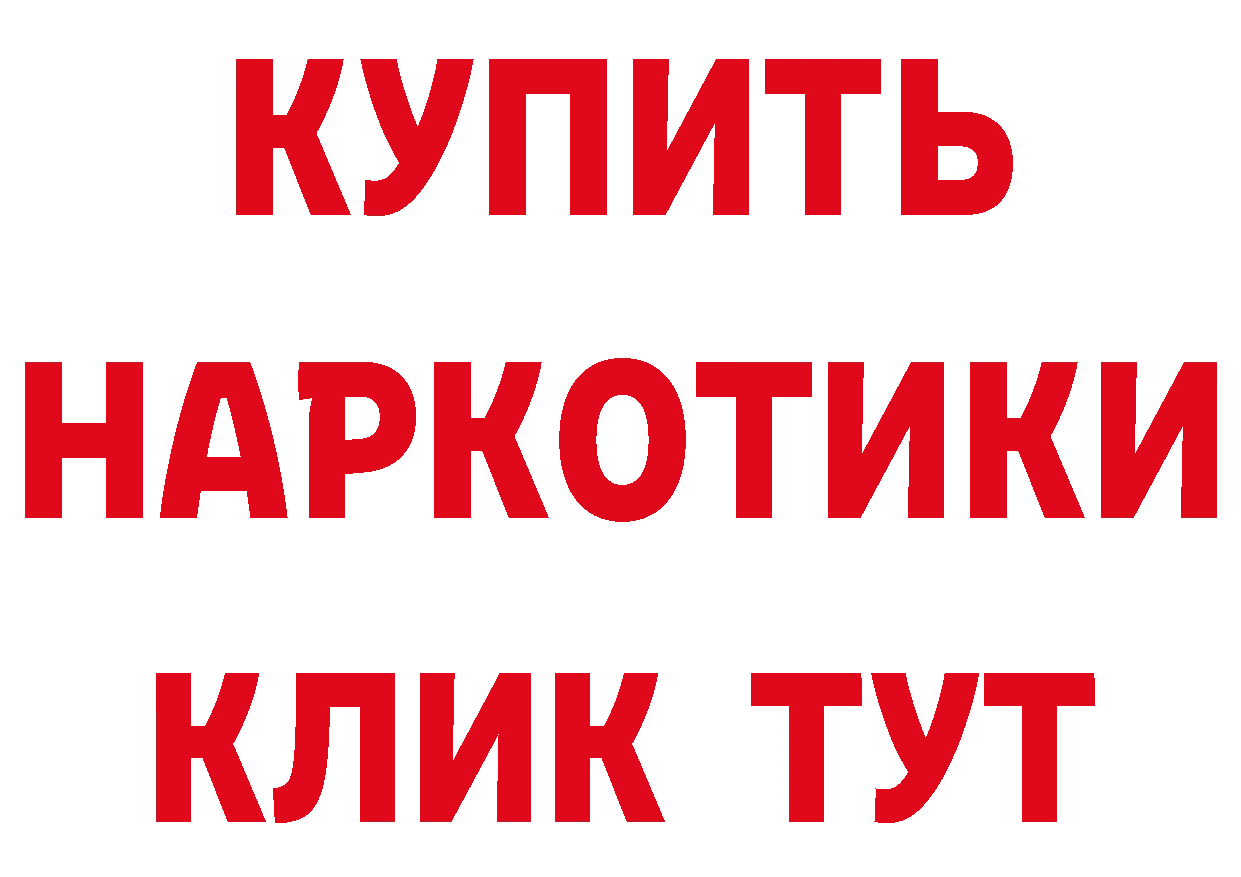 КУПИТЬ НАРКОТИКИ КЛИК ТУТ